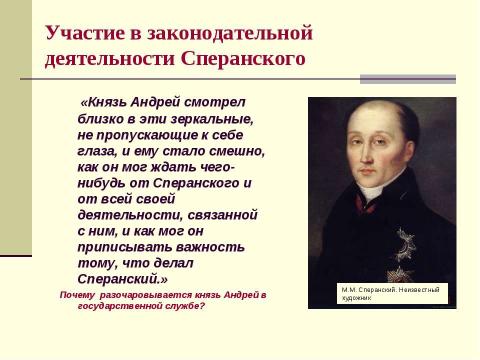 Участие в законодательной деятельности Сперанского

«Князь Андрей смотрел близко в эти зеркальные, не пропускающие к себе глаза, и ему стало смешно, как он мог ждать чего-нибудь от Сперанского и от всей своей деятельности, связанной с ним, и как мог он приписывать важность тому, что делал Сперанский.»

Почему разочаровывается князь Андрей в государственной службе?

М.М. Сперанский. Неизвестный художник